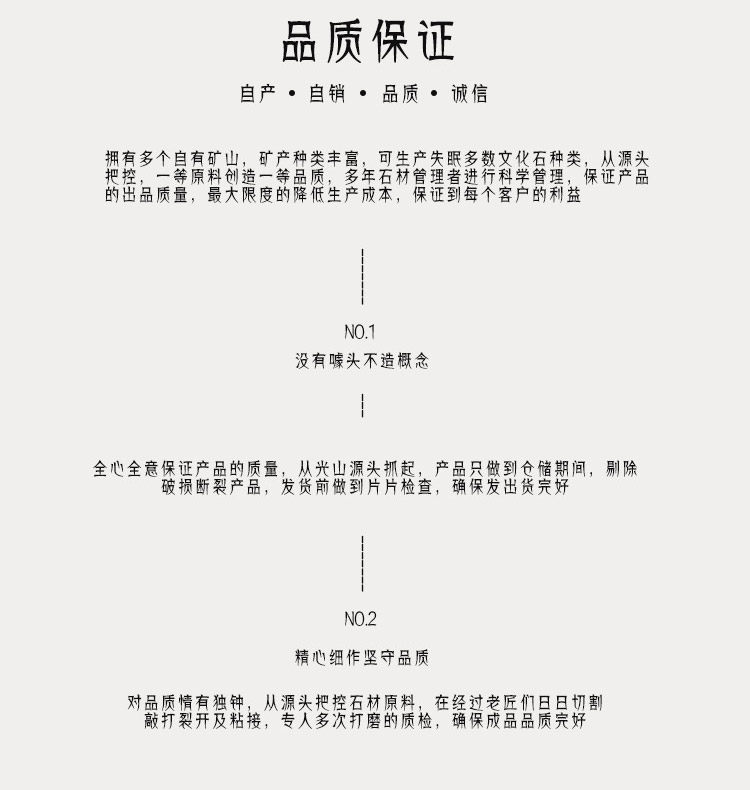 品质保证

自产 • 自销 • 品质 • 诚信

拥有多个自有矿山，矿产种类丰富，可生产失眠多数文化石种类，从源头把控，一等原料创造一等品质，多年石材管理者进行科学管理，保证产品的出品质量，最大限度的降低生产成本，保证到每个客户的利益

NO.1

没有噱头不造概念

全心全意保证产品的质量，从光山源头抓起，产品只做到仓储期间，剔除破损断裂产品，发货前做到片片检查，确保发出货完好

NO.2

精心细作坚守品质

对品质情有独钟，从源头把控石材原料，在经过老匠们日日切割敲打裂开及粘接，专人多次打磨的质检，确保成品品质完好